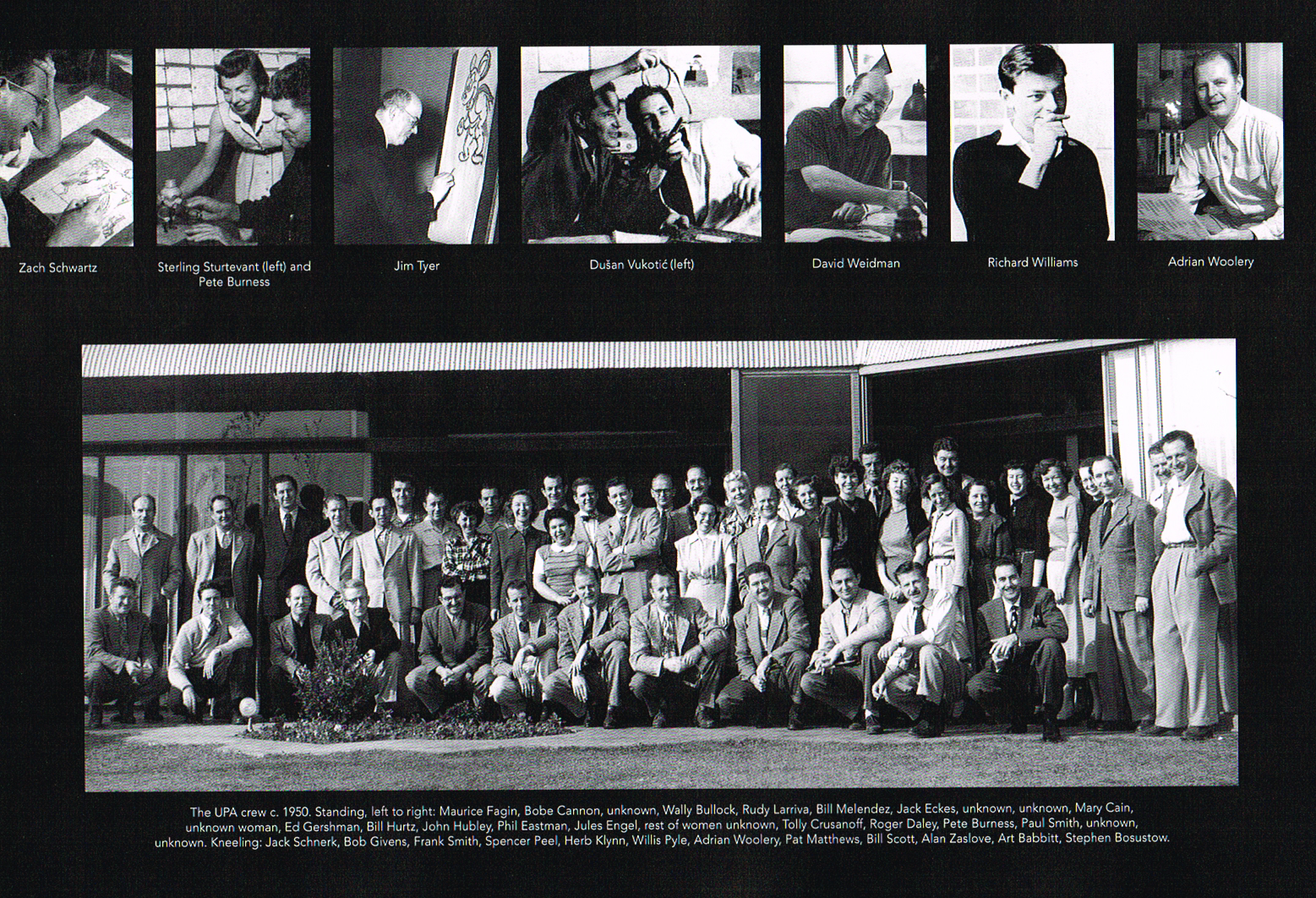 Zach Schwartz

Sterling Sturtevant (left) and Pete Burness

Jim Tyer

Dušan Vukotić (left)

David Weidman

Richard Williams

Adrian Woolery

The UPA crew c. 1950. Standing, left to right: Maurice Fagin, Bobe Cannon, unknown, Wally Bullock, Rudy Larriva, Bill Melendez, Jack Eckes, unknown, unknown, Mary Cain, unknown woman, Ed Gershman, Bill Hurtz, John Hubley, Phil Eastman, Jules Engel, rest of women unknown, Tolly Crusanoff, Roger Daley, Pete Burness, Paul Smith, unknown, unknown. Kneeling: Jack Schnerk, Bob Givens, Frank Smith, Spencer Peel, Herb Klynn, Willis Pyle, Adrian Woolery, Pat Matthews, Bill Scott, Alan Zaslove, Art Babbitt, Stephen Bosustow.